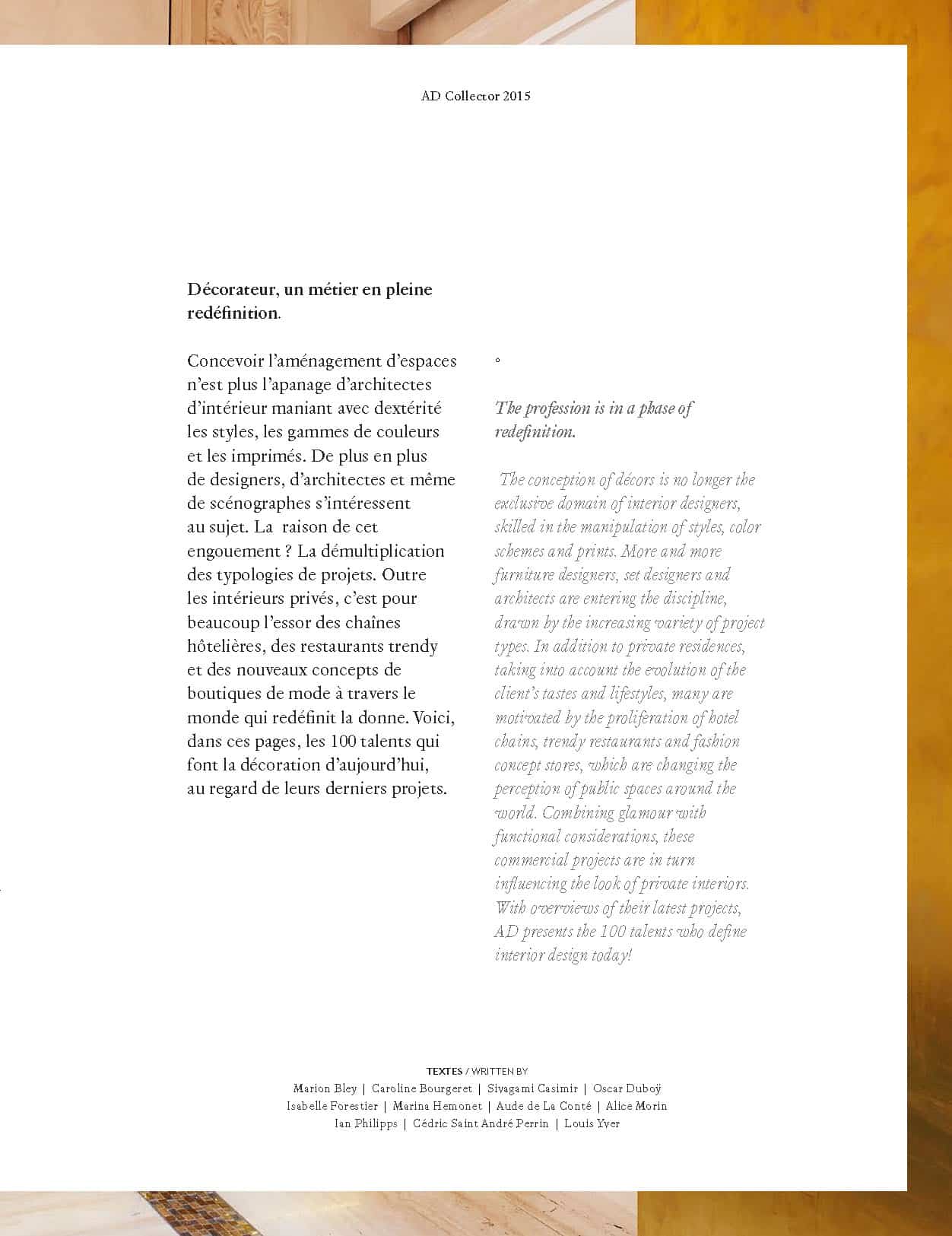 AD Collector 2015

Décorateur, un métier en pleine redéfinition.

Concevoir l'aménagement d'espaces n'est plus l'apanage d'architectes d'intérieur maniant avec dextérité les styles, les gammes de couleurs et les imprimés. De plus en plus de designers, d'architectes et même de scénographes s'intéressent au sujet. La raison de cet engouement ? La démultiplication des typologies de projets. Outre les intérieurs privés, c'est pour beaucoup l'essor des chaînes hôtelières, des restaurants trendy et des nouveaux concepts de boutiques de mode à travers le monde qui redéfinit la donne. Voici, dans ces pages, les 100 talents qui font la décoration d'aujourd'hui, au regard de leurs derniers projets.

°

The profession is in a phase of redefinition.

The conception of décors is no longer the exclusive domain of interior designers, skilled in the manipulation of styles, color schemes and prints. More and more furniture designers, set designers and architects are entering the discipline, drawn by the increasing variety of project types. In addition to private residences, taking into account the evolution of the client's tastes and lifestyles, many are motivated by the proliferation of hotel chains, trendy restaurants and fashion concept stores, which are changing the perception of public spaces around the world. Combining glamour with functional considerations, these commercial projects are in turn influencing the look of private interiors. With overviews of their latest projects, AD presents the 100 talents who define interior design today!

TEXTES / WRITTEN BY
Marion Bley | Caroline Bourgeret | Sivagami Casimir | Oscar Duboÿ
Isabelle Forestier | Marina Hemonet | Aude de La Conté | Alice Morin
Ian Philipps | Cédric Saint André Perrin | Louis Yver